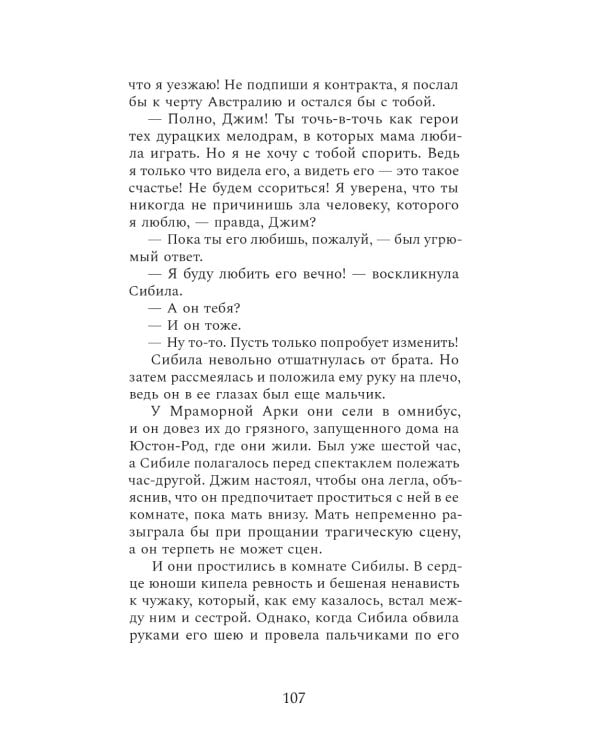 что я уезжаю! Не подпиши я контракта, я послал бы к черту Австралию и остался бы с тобой.

— Полно, Джим! Ты точь-в-точь как герои тех дурацких мелодрам, в которых мама любила играть. Но я не хочу с тобой спорить. Ведь я только что видела его, а видеть его — это такое счастье! Не будем ссориться! Я уверена, что ты никогда не причинишь зла человеку, которого я люблю, — правда, Джим?

— Пока ты его любишь, пожалуй, — был угрюмый ответ.

— Я буду любить его вечно! — воскликнула Сибила.

— А он тебя?

— И он тоже.

— Ну то-то. Пусть только попробует изменить!

Сибила невольно отшатнулась от брата. Но затем рассмеялась и положила ему руку на плечо, ведь он в ее глазах был еще мальчик.

У Мраморной Арки они сели в омнибус, и он довез их до грязного, запущенного дома на Юстон-Род, где они жили. Был уже шестой час, а Сибиле полагалось перед спектаклем полежать час-другой. Джим настоял, чтобы она легла, объяснив, что он предпочитает проститься с ней в ее комнате, пока мать внизу. Мать непременно разыграла бы при прощании трагическую сцену, а он терпеть не может сцен.

И они простились в комнате Сибилы. В сердце юноши кипела ревность и бешеная ненависть к чужаку, который, как ему казалось, встал между ним и сестрой. Однако, когда Сибила обвила руками его шею и провела пальчиками по его

107